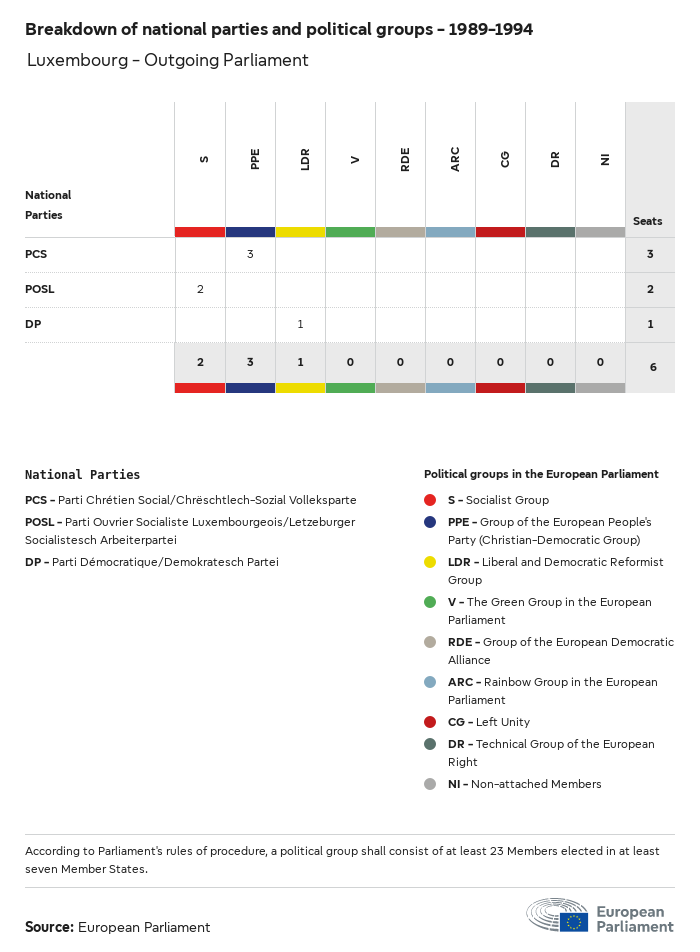 Breakdown of national parties and political groups - 1989-1994

Luxembourg - Outgoing Parliament

| National Parties | S | PPE | LDR | V | RDE | ARC | CG | DR | NI | Seats |
|---|---|---|---|---|---|---|---|---|---|---|
| PCS | | 3 | | | | | | | | 3 |
| POSL | 2 | | | | | | | | | 2 |
| DP | | | 1 | | | | | | | 1 |
| | 2 | 3 | 1 | 0 | 0 | 0 | 0 | 0 | 0 | 6 |

National Parties

PCS - Parti Chrétien Social/Chrëschtlech-Sozial Vollekspartei

POSL - Parti Ouvrier Socialiste Luxembourgeois/Letzeburger Socialistesch Arbeiterpartei

DP - Parti Démocratique/Demokratesch Partei

Political groups in the European Parliament

S - Socialist Group

PPE - Group of the European People's Party (Christian-Democratic Group)

LDR - Liberal and Democratic Reformist Group

V - The Green Group in the European Parliament

RDE - Group of the European Democratic Alliance

ARC - Rainbow Group in the European Parliament

CG - Left Unity

DR - Technical Group of the European Right

NI - Non-attached Members

According to Parliament's rules of procedure, a political group shall consist of at least 23 Members elected in at least seven Member States.

Source: European Parliament

European Parliament